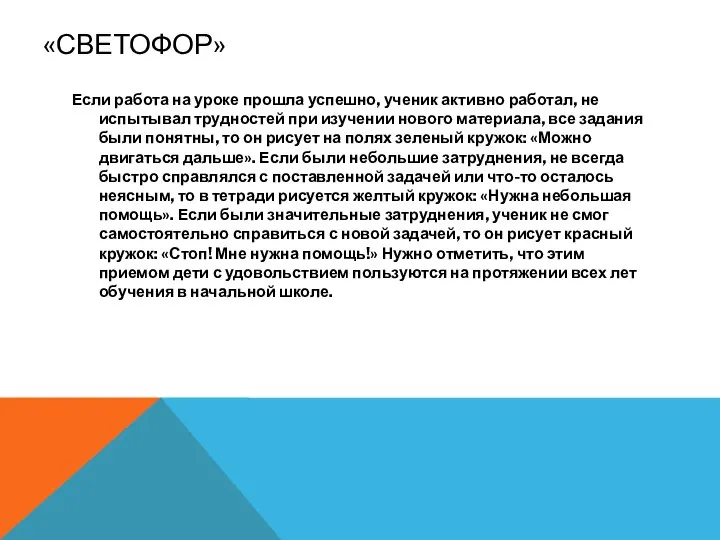 «СВЕТОФОР»

Если работа на уроке прошла успешно, ученик активно работал, не испытывал трудностей при изучении нового материала, все задания были понятны, то он рисует на полях зеленый кружок: «Можно двигаться дальше». Если были небольшие затруднения, не всегда быстро справлялся с поставленной задачей или что-то осталось неясным, то в тетради рисуется желтый кружок: «Нужна небольшая помощь». Если были значительные затруднения, ученик не смог самостоятельно справиться с новой задачей, то он рисует красный кружок: «Стоп! Мне нужна помощь!» Нужно отметить, что этим приемом дети с удовольствием пользуются на протяжении всех лет обучения в начальной школе.